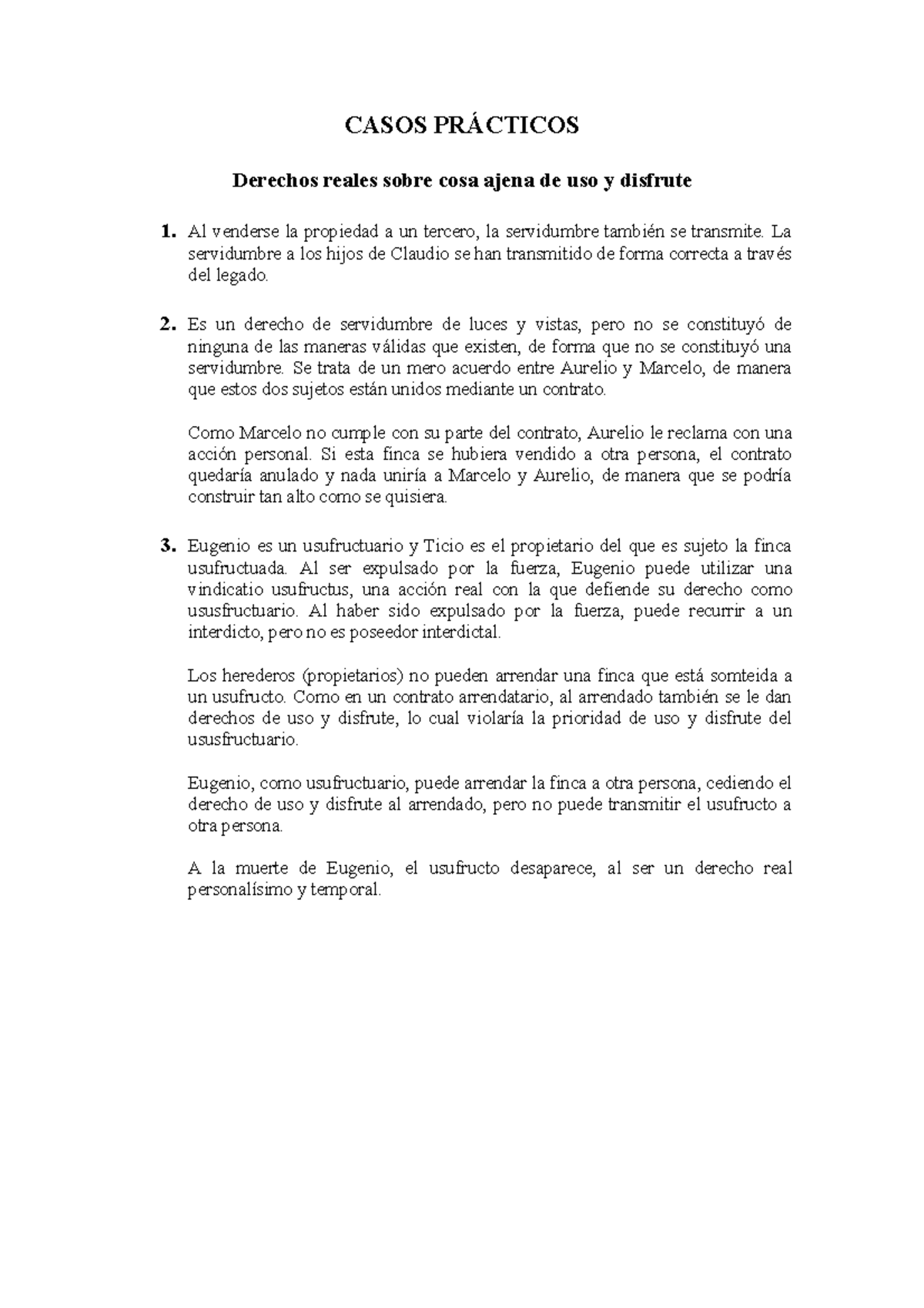 CASOS PRÁCTICOS

Derechos reales sobre cosa ajena de uso y disfrute

1. Al venderse la propiedad a un tercero, la servidumbre también se transmite. La servidumbre a los hijos de Claudio se han transmitido de forma correcta a través del legado.

2. Es un derecho de servidumbre de luces y vistas, pero no se constituyó de ninguna de las maneras válidas que existen, de forma que no se constituyó una servidumbre. Se trata de un mero acuerdo entre Aurelio y Marcelo, de manera que estos dos sujetos están unidos mediante un contrato.

Como Marcelo no cumple con su parte del contrato, Aurelio le reclama con una acción personal. Si esta finca se hubiera vendido a otra persona, el contrato quedaría anulado y nada uniría a Marcelo y Aurelio, de manera que se podría construir tan alto como se quisiera.

3. Eugenio es un usufructuario y Ticio es el propietario del que es sujeto la finca usufructuada. Al ser expulsado por la fuerza, Eugenio puede utilizar una vindicatio usufructus, una acción real con la que defiende su derecho como ususfructuario. Al haber sido expulsado por la fuerza, puede recurrir a un interdicto, pero no es poseedor interdictal.

Los herederos (propietarios) no pueden arrendar una finca que está somteida a un usufructo. Como en un contrato arrendatario, al arrendado también se le dan derechos de uso y disfrute, lo cual violaría la prioridad de uso y disfrute del ususfructuario.

Eugenio, como usufructuario, puede arrendar la finca a otra persona, cediendo el derecho de uso y disfrute al arrendado, pero no puede transmitir el usufructo a otra persona.

A la muerte de Eugenio, el usufructo desaparece, al ser un derecho real personalísimo y temporal.